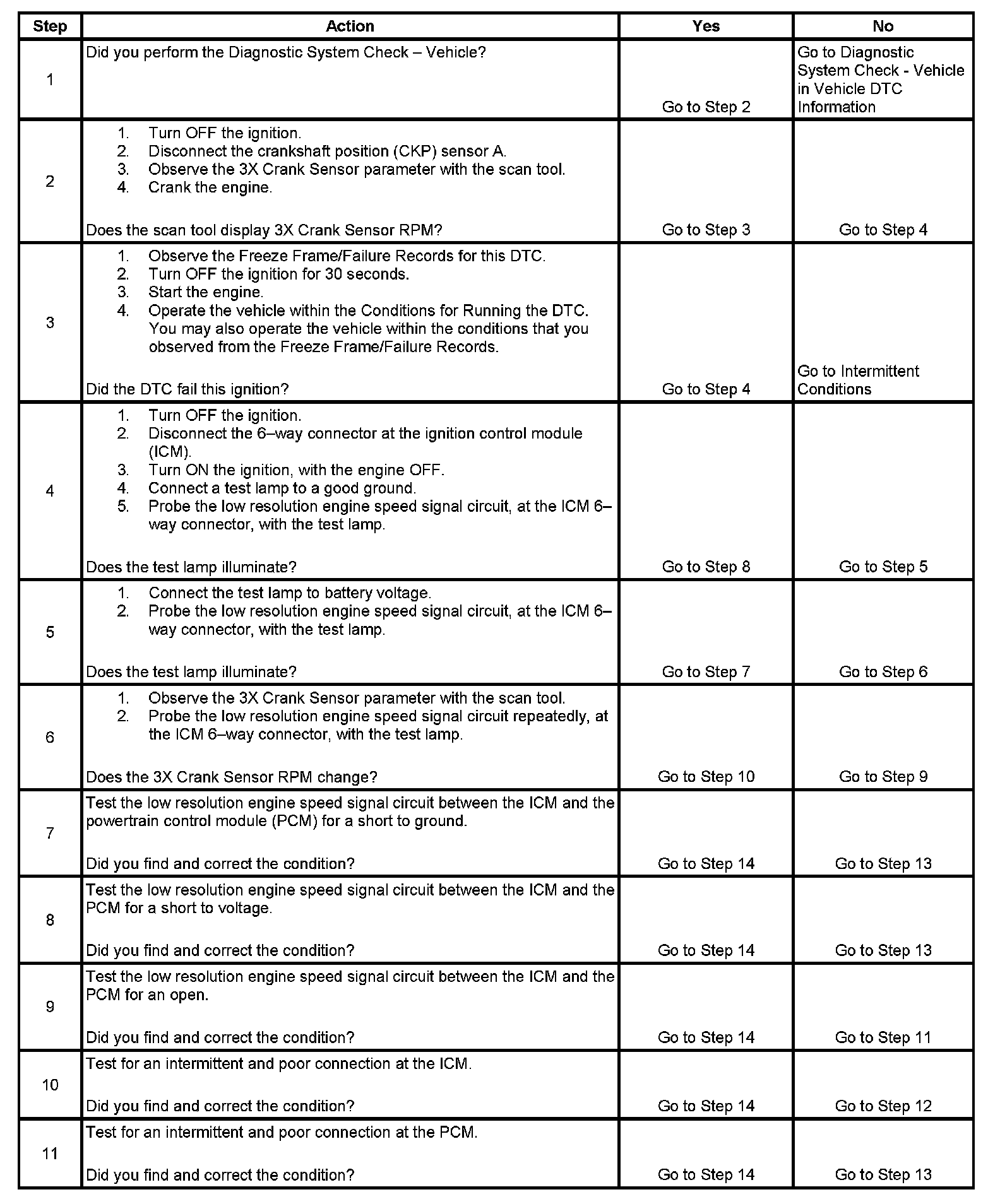 | Step | Action | Yes | No |
|---|---|---|---|
| 1 | Did you perform the Diagnostic System Check – Vehicle? | Go to Step 2 | Go to Diagnostic System Check - Vehicle in Vehicle DTC Information |
| 2 | 1. Turn OFF the ignition. 2. Disconnect the crankshaft position (CKP) sensor A. 3. Observe the 3X Crank Sensor parameter with the scan tool. 4. Crank the engine. Does the scan tool display 3X Crank Sensor RPM? | Go to Step 3 | Go to Step 4 |
| 3 | 1. Observe the Freeze Frame/Failure Records for this DTC. 2. Turn OFF the ignition for 30 seconds. 3. Start the engine. 4. Operate the vehicle within the Conditions for Running the DTC. You may also operate the vehicle within the conditions that you observed from the Freeze Frame/Failure Records. Did the DTC fail this ignition? | Go to Step 4 | Go to Intermittent Conditions |
| 4 | 1. Turn OFF the ignition. 2. Disconnect the 6–way connector at the ignition control module (ICM). 3. Turn ON the ignition, with the engine OFF. 4. Connect a test lamp to a good ground. 5. Probe the low resolution engine speed signal circuit, at the ICM 6–way connector, with the test lamp. Does the test lamp illuminate? | Go to Step 8 | Go to Step 5 |
| 5 | 1. Connect the test lamp to battery voltage. 2. Probe the low resolution engine speed signal circuit, at the ICM 6–way connector, with the test lamp. Does the test lamp illuminate? | Go to Step 7 | Go to Step 6 |
| 6 | 1. Observe the 3X Crank Sensor parameter with the scan tool. 2. Probe the low resolution engine speed signal circuit repeatedly, at the ICM 6–way connector, with the test lamp. Does the 3X Crank Sensor RPM change? | Go to Step 10 | Go to Step 9 |
| 7 | Test the low resolution engine speed signal circuit between the ICM and the powertrain control module (PCM) for a short to ground. Did you find and correct the condition? | Go to Step 14 | Go to Step 13 |
| 8 | Test the low resolution engine speed signal circuit between the ICM and the PCM for a short to voltage. Did you find and correct the condition? | Go to Step 14 | Go to Step 13 |
| 9 | Test the low resolution engine speed signal circuit between the ICM and the PCM for an open. Did you find and correct the condition? | Go to Step 14 | Go to Step 11 |
| 10 | Test for an intermittent and poor connection at the ICM. Did you find and correct the condition? | Go to Step 14 | Go to Step 12 |
| 11 | Test for an intermittent and poor connection at the PCM. Did you find and correct the condition? | Go to Step 14 | Go to Step 13 |